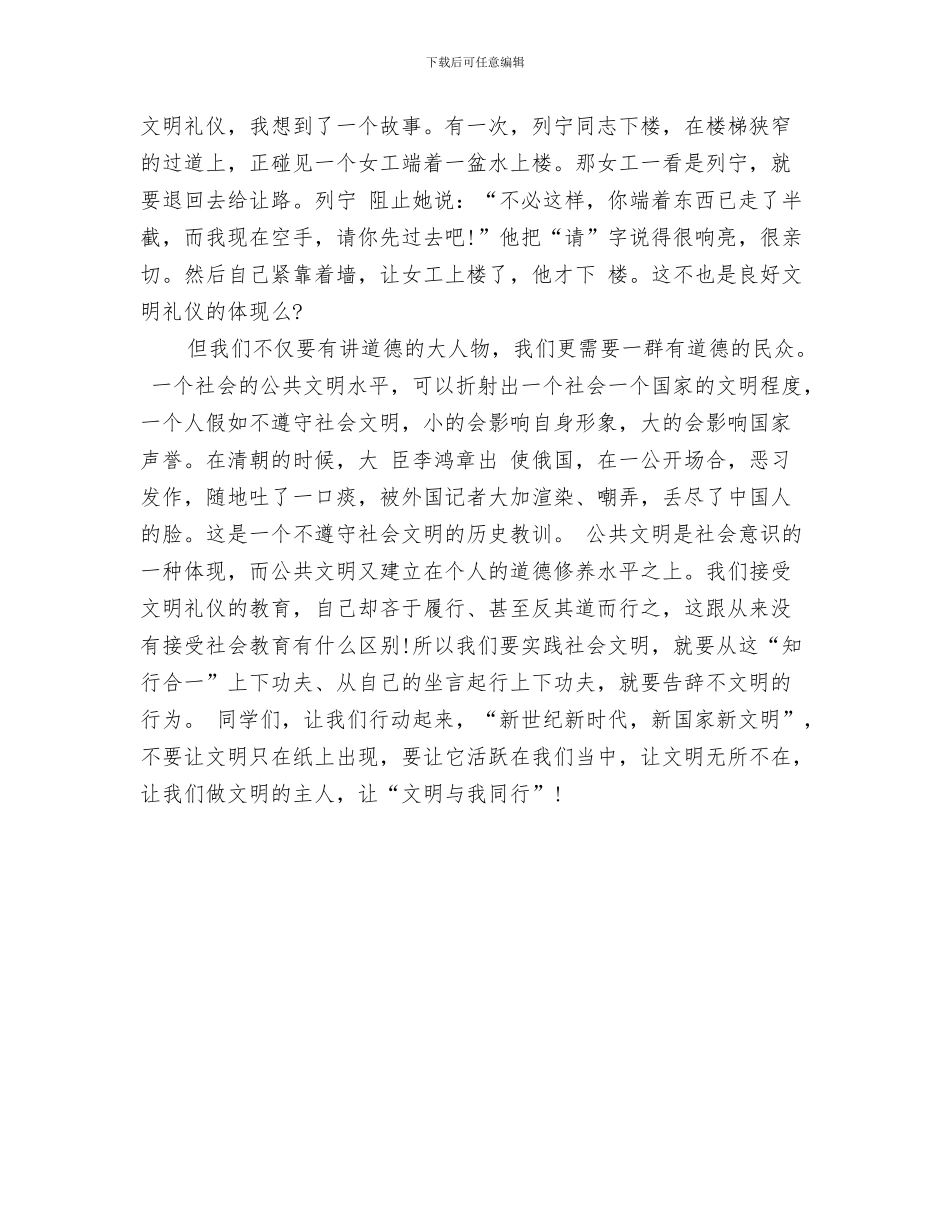 下载后可任意编辑

文明礼仪，我想到了一个故事。有一次，列宁同志下楼，在楼梯狭窄的过道上，正碰见一个女工端着一盆水上楼。那女工一看是列宁，就要退回去给让路。列宁 阻止她说：“不必这样，你端着东西已走了半截，而我现在空手，请你先过去吧!”他把“请”字说得很响亮，很亲切。然后自己紧靠着墙，让女工上楼了，他才下 楼。这不也是良好文明礼仪的体现么?

但我们不仅要有讲道德的大人物，我们更需要一群有道德的民众。 一个社会的公共文明水平，可以折射出一个社会一个国家的文明程度，一个人假如不遵守社会文明，小的会影响自身形象，大的会影响国家声誉。在清朝的时候，大 臣李鸿章出 使俄国，在一公开场合，恶习发作，随地吐了一口痰，被外国记者大加渲染、嘲弄，丢尽了中国人的脸。这是一个不遵守社会文明的历史教训。 公共文明是社会意识的一种体现，而公共文明又建立在个人的道德修养水平之上。我们接受文明礼仪的教育，自己却吝于履行、甚至反其道而行之，这跟从来没有接受社会教育有什么区别!所以我们要实践社会文明，就要从这“知行合一”上下功夫、从自己的坐言起行上下功夫，就要告辞不文明的行为。 同学们，让我们行动起来，“新世纪新时代，新国家新文明”，不要让文明只在纸上出现，要让它活跃在我们当中，让文明无所不在，让我们做文明的主人，让“文明与我同行”!